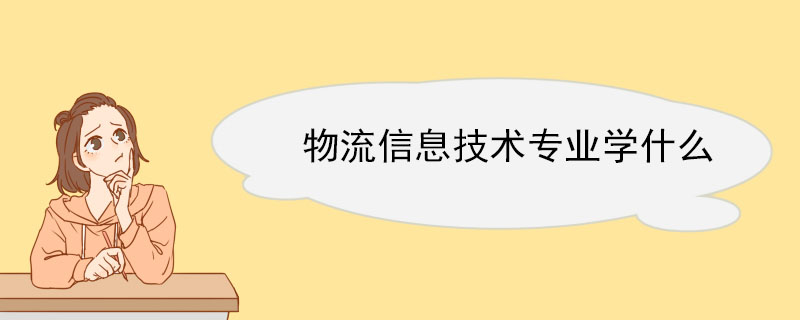 物流信息技术专业学什么